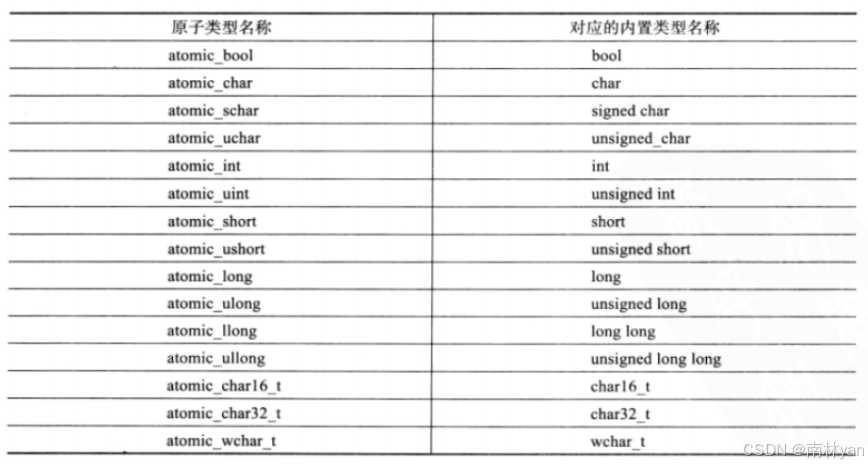 | 原子类型名称 | 对应的内置类型名称 |
|---|---|
| atomic_bool | bool |
| atomic_char | char |
| atomic_schar | signed char |
| atomic_uchar | unsigned_char |
| atomic_int | int |
| atomic_uint | unsigned int |
| atomic_short | short |
| atomic_ushort | unsigned short |
| atomic_long | long |
| atomic_ulong | unsigned long |
| atomic_llong | long long |
| atomic_ullong | unsigned long long |
| atomic_char16_t | char16_t |
| atomic_char32_t | char32_t |
| atomic_wchar_t | wchar_t |

CSDN @南林yan